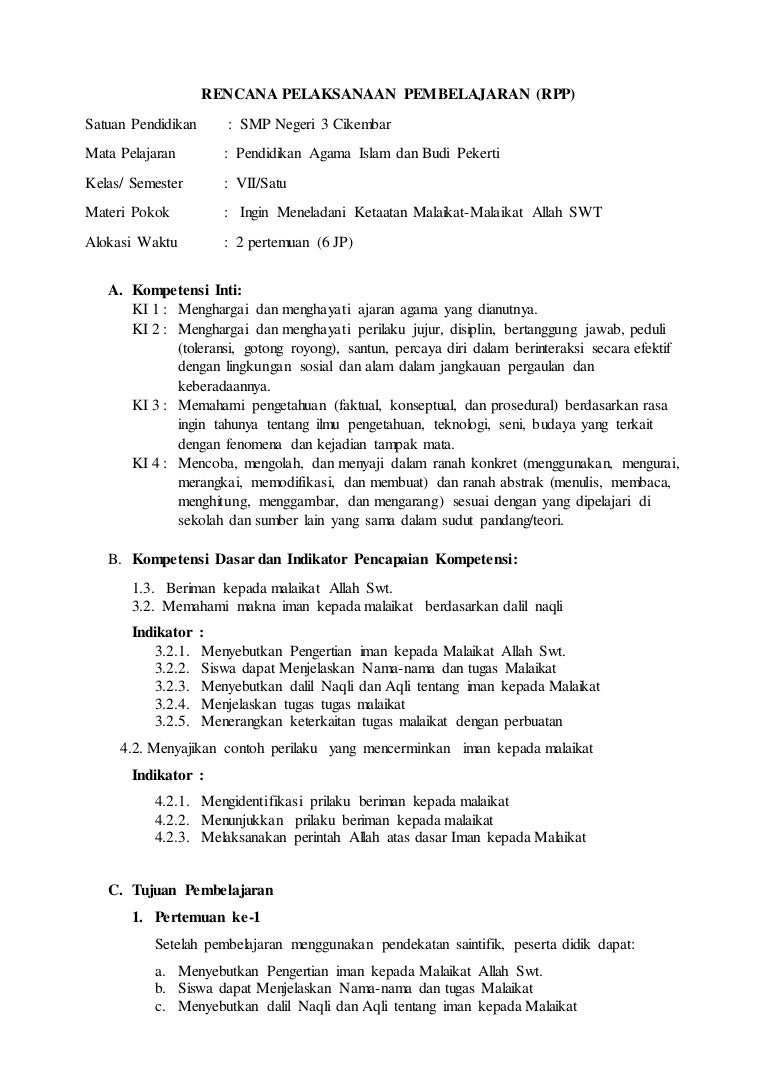 RENCANA PELAKSANAAN PEMBELAJARAN (RPP)

Satuan Pendidikan : SMP Negeri 3 Cikembar

Mata Pelajaran : Pendidikan Agama Islam dan Budi Pekerti

Kelas/ Semester : VII/Satu

Materi Pokok : Ingin Meneladani Ketaatan Malaikat-Malaikat Allah SWT

Alokasi Waktu : 2 pertemuan (6 JP)

A. Kompetensi Inti:

KI 1 : Menghargai dan menghayati ajaran agama yang dianutnya.

KI 2 : Menghargai dan menghayati perilaku jujur, disiplin, bertanggung jawab, peduli (toleransi, gotong royong), santun, percaya diri dalam berinteraksi secara efektif dengan lingkungan sosial dan alam dalam jangkauan pergaulan dan keberadaannya.

KI 3 : Memahami pengetahuan (faktual, konseptual, dan prosedural) berdasarkan rasa ingin tahunya tentang ilmu pengetahuan, teknologi, seni, budaya yang terkait dengan fenomena dan kejadian tampak mata.

KI 4 : Mencoba, mengolah, dan menyaji dalam ranah konkret (menggunakan, mengurai, merangkai, memodifikasi, dan membuat) dan ranah abstrak (menulis, membaca, menghitung, menggambar, dan mengarang) sesuai dengan yang dipelajari di sekolah dan sumber lain yang sama dalam sudut pandang/teori.

B. Kompetensi Dasar dan Indikator Pencapaian Kompetensi:

1.3. Beriman kepada malaikat Allah Swt.
3.2. Memahami makna iman kepada malaikat berdasarkan dalil naqli

Indikator :
3.2.1. Menyebutkan Pengertian iman kepada Malaikat Allah Swt.
3.2.2. Siswa dapat Menjelaskan Nama-nama dan tugas Malaikat
3.2.3. Menyebutkan dalil Naqli dan Aqli tentang iman kepada Malaikat
3.2.4. Menjelaskan tugas tugas malaikat
3.2.5. Menerangkan keterkaitan tugas malaikat dengan perbuatan

4.2. Menyajikan contoh perilaku yang mencerminkan iman kepada malaikat

Indikator :
4.2.1. Mengidentifikasi prilaku beriman kepada malaikat
4.2.2. Menunjukkan prilaku beriman kepada malaikat
4.2.3. Melaksanakan perintah Allah atas dasar Iman kepada Malaikat

C. Tujuan Pembelajaran

1. Pertemuan ke-1

Setelah pembelajaran menggunakan pendekatan saintifik, peserta didik dapat:

a. Menyebutkan Pengertian iman kepada Malaikat Allah Swt.
b. Siswa dapat Menjelaskan Nama-nama dan tugas Malaikat
c. Menyebutkan dalil Naqli dan Aqli tentang iman kepada Malaikat